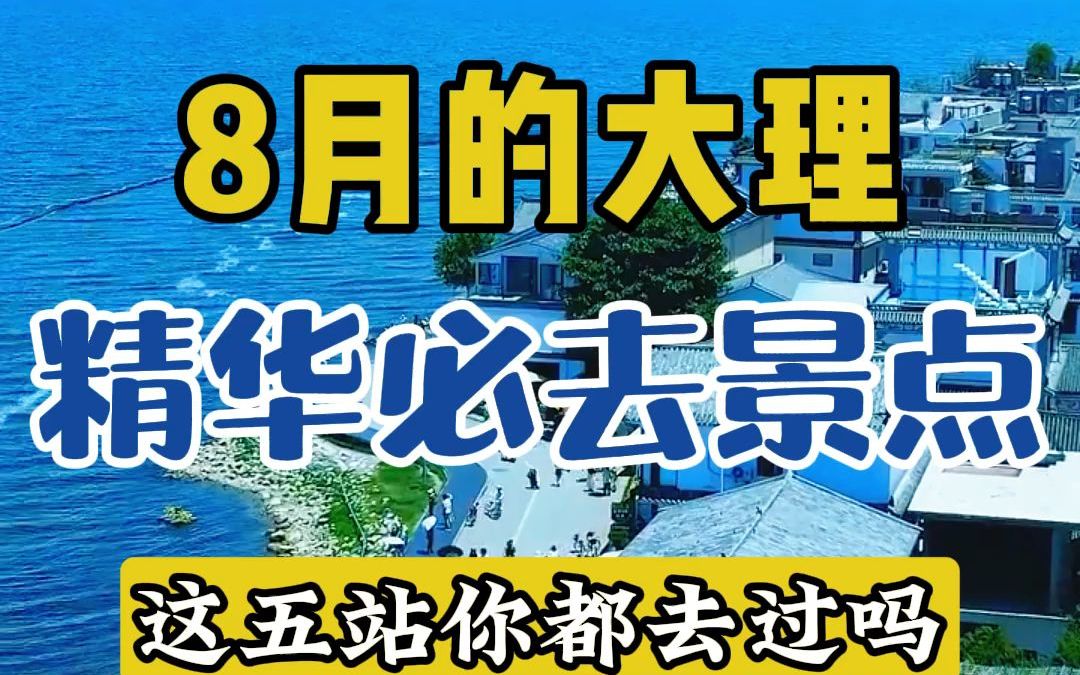 8月的大理

精华必去景点

这五站你都去过吗